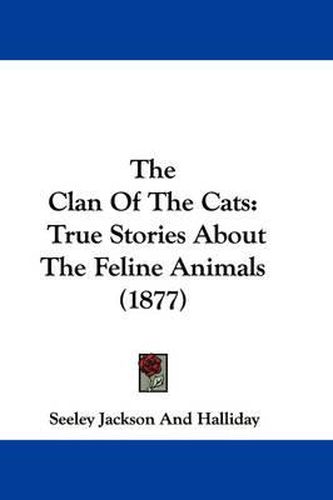 The Clan Of The Cats: True Stories About The Feline Animals (1877)

Seeley Jackson And Halliday